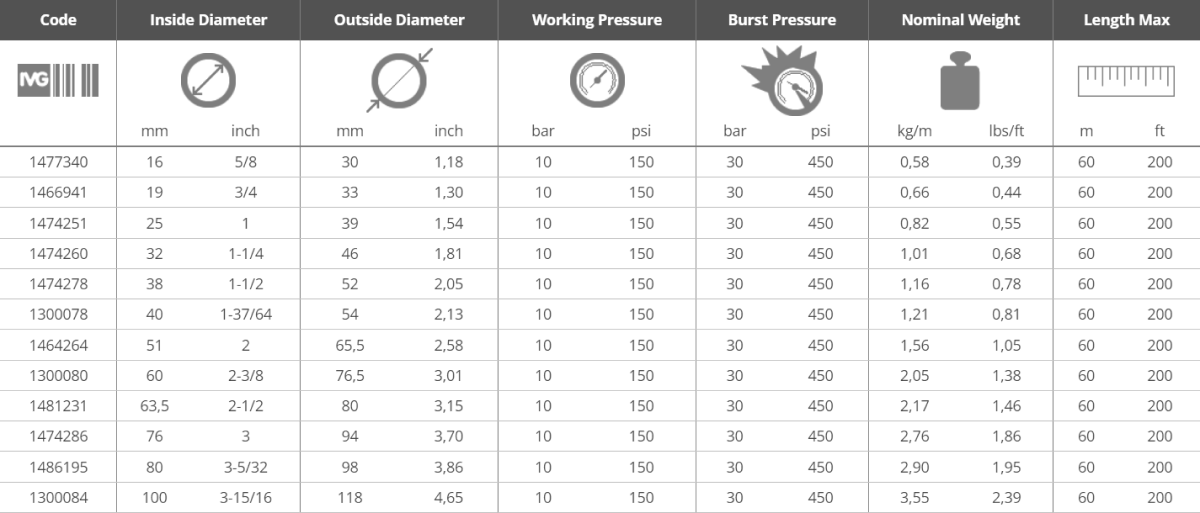 | Code | Inside Diameter | | Outside Diameter | | Working Pressure | | Burst Pressure | | Nominal Weight | | Length Max | |
|---|---|---|---|---|---|---|---|---|---|---|---|---|
| IVG | mm | inch | mm | inch | bar | psi | bar | psi | kg/m | lbs/ft | m | ft |
| 1477340 | 16 | 5/8 | 30 | 1,18 | 10 | 150 | 30 | 450 | 0,58 | 0,39 | 60 | 200 |
| 1466941 | 19 | 3/4 | 33 | 1,30 | 10 | 150 | 30 | 450 | 0,66 | 0,44 | 60 | 200 |
| 1474251 | 25 | 1 | 39 | 1,54 | 10 | 150 | 30 | 450 | 0,82 | 0,55 | 60 | 200 |
| 1474260 | 32 | 1-1/4 | 46 | 1,81 | 10 | 150 | 30 | 450 | 1,01 | 0,68 | 60 | 200 |
| 1474278 | 38 | 1-1/2 | 52 | 2,05 | 10 | 150 | 30 | 450 | 1,16 | 0,78 | 60 | 200 |
| 1300078 | 40 | 1-37/64 | 54 | 2,13 | 10 | 150 | 30 | 450 | 1,21 | 0,81 | 60 | 200 |
| 1464264 | 51 | 2 | 65,5 | 2,58 | 10 | 150 | 30 | 450 | 1,56 | 1,05 | 60 | 200 |
| 1300080 | 60 | 2-3/8 | 76,5 | 3,01 | 10 | 150 | 30 | 450 | 2,05 | 1,38 | 60 | 200 |
| 1481231 | 63,5 | 2-1/2 | 80 | 3,15 | 10 | 150 | 30 | 450 | 2,17 | 1,46 | 60 | 200 |
| 1474286 | 76 | 3 | 94 | 3,70 | 10 | 150 | 30 | 450 | 2,76 | 1,86 | 60 | 200 |
| 1486195 | 80 | 3-5/32 | 98 | 3,86 | 10 | 150 | 30 | 450 | 2,90 | 1,95 | 60 | 200 |
| 1300084 | 100 | 3-15/16 | 118 | 4,65 | 10 | 150 | 30 | 450 | 3,55 | 2,39 | 60 | 200 |